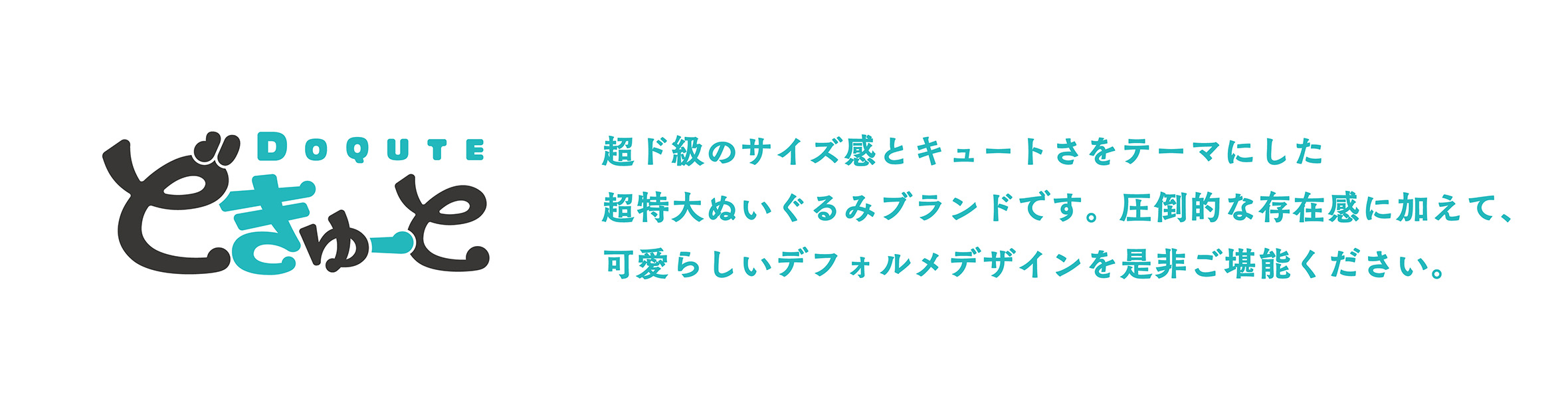 DOQUTE
どきゅーと

超ド級のサイズ感とキュートさをテーマにした
超特大ぬいぐるみブランドです。圧倒的な存在感に加えて、
可愛らしいデフォルメデザインを是非ご堪能ください。